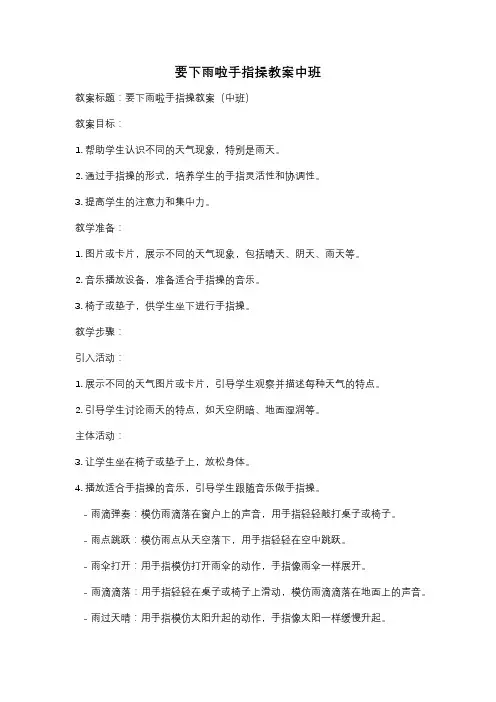 要下雨啦手指操教案中班

教案标题：要下雨啦手指操教案（中班）

教案目标：

1. 帮助学生认识不同的天气现象，特别是雨天。

2. 通过手指操的形式，培养学生的手指灵活性和协调性。

3. 提高学生的注意力和集中力。

教学准备：

1. 图片或卡片，展示不同的天气现象，包括晴天、阴天、雨天等。

2. 音乐播放设备，准备适合手指操的音乐。

3. 椅子或垫子，供学生坐下进行手指操。

教学步骤：

引入活动：

1. 展示不同的天气图片或卡片，引导学生观察并描述每种天气的特点。

2. 引导学生讨论雨天的特点，如天空阴暗、地面湿润等。

主体活动：

3. 让学生坐在椅子或垫子上，放松身体。

4. 播放适合手指操的音乐，引导学生跟随音乐做手指操。

- 雨滴弹奏：模仿雨滴落在窗户上的声音，用手指轻轻敲打桌子或椅子。

- 雨点跳跃：模仿雨点从天空落下，用手指轻轻在空中跳跃。

- 雨伞打开：用手指模仿打开雨伞的动作，手指像雨伞一样展开。

- 雨滴滴落：用手指轻轻在桌子或椅子上滑动，模仿雨滴滴落在地面上的声音。

- 雨过天晴：用手指模仿太阳升起的动作，手指像太阳一样缓慢升起。